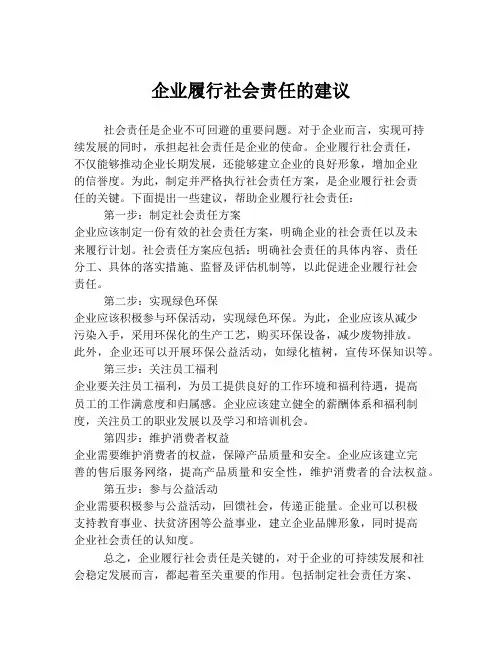 企业履行社会责任的建议

社会责任是企业不可回避的重要问题。对于企业而言，实现可持续发展的同时，承担起社会责任是企业的使命。企业履行社会责任，不仅能够推动企业长期发展，还能够建立企业的良好形象，增加企业的信誉度。为此，制定并严格执行社会责任方案，是企业履行社会责任的关键。下面提出一些建议，帮助企业履行社会责任：

第一步：制定社会责任方案
企业应该制定一份有效的社会责任方案，明确企业的社会责任以及未来履行计划。社会责任方案应包括：明确社会责任的具体内容、责任分工、具体的落实措施、监督及评估机制等，以此促进企业履行社会责任。

第二步：实现绿色环保
企业应该积极参与环保活动，实现绿色环保。为此，企业应该从减少污染入手，采用环保化的生产工艺，购买环保设备，减少废物排放。此外，企业还可以开展环保公益活动，如绿化植树，宣传环保知识等。

第三步：关注员工福利
企业要关注员工福利，为员工提供良好的工作环境和福利待遇，提高员工的工作满意度和归属感。企业应该建立健全的薪酬体系和福利制度，关注员工的职业发展以及学习和培训机会。

第四步：维护消费者权益
企业需要维护消费者的权益，保障产品质量和安全。企业应该建立完善的售后服务网络，提高产品质量和安全性，维护消费者的合法权益。

第五步：参与公益活动
企业需要积极参与公益活动，回馈社会，传递正能量。企业可以积极支持教育事业、扶贫济困等公益事业，建立企业品牌形象，同时提高企业社会责任的认知度。

总之，企业履行社会责任是关键的，对于企业的可持续发展和社会稳定发展而言，都起着至关重要的作用。包括制定社会责任方案、